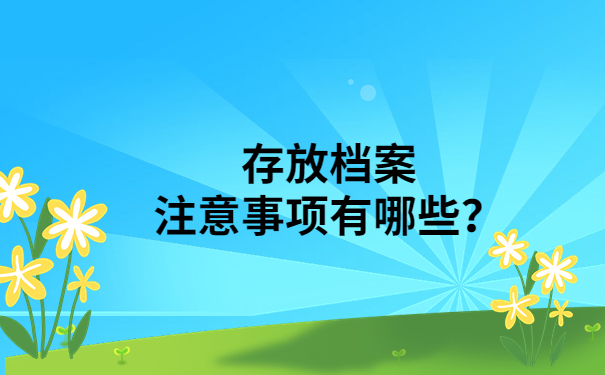 存放档案
注意事项有哪些?